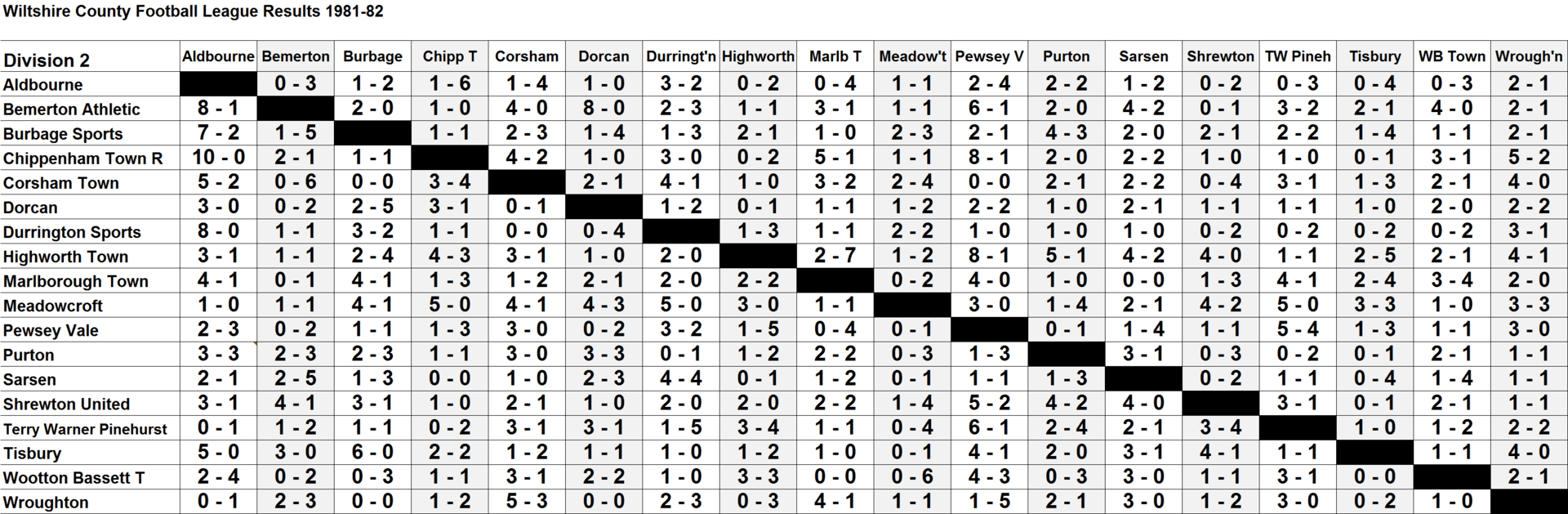 Wiltshire County Football League Results 1981-82

| Division 2 | Aldbourne | Bemerton | Burbage | Chipp T | Corsham | Dorcan | Durringt'n | Highworth | Marlb T | Meadow't | Pewsey V | Purton | Sarsen | Shrewton | TW Pineh | Tisbury | WB Town | Wrough'n |
|---|---|---|---|---|---|---|---|---|---|---|---|---|---|---|---|---|---|---|
| Aldbourne | | 0 - 3 | 1 - 2 | 1 - 6 | 1 - 4 | 1 - 0 | 3 - 2 | 0 - 2 | 0 - 4 | 1 - 1 | 2 - 4 | 2 - 2 | 1 - 2 | 0 - 2 | 0 - 3 | 0 - 4 | 0 - 3 | 2 - 1 |
| Bemerton Athletic | 8 - 1 | | 2 - 0 | 1 - 0 | 4 - 0 | 8 - 0 | 2 - 3 | 1 - 1 | 3 - 1 | 1 - 1 | 6 - 1 | 2 - 0 | 4 - 2 | 0 - 1 | 3 - 2 | 2 - 1 | 4 - 0 | 2 - 1 |
| Burbage Sports | 7 - 2 | 1 - 5 | | 1 - 1 | 2 - 3 | 1 - 4 | 1 - 3 | 2 - 1 | 1 - 0 | 2 - 3 | 2 - 1 | 4 - 3 | 2 - 0 | 2 - 1 | 2 - 2 | 1 - 4 | 1 - 1 | 2 - 1 |
| Chippenham Town R | 10 - 0 | 2 - 1 | 1 - 1 | | 4 - 2 | 1 - 0 | 3 - 0 | 0 - 2 | 5 - 1 | 1 - 1 | 8 - 1 | 2 - 0 | 2 - 2 | 1 - 0 | 1 - 0 | 0 - 1 | 3 - 1 | 5 - 2 |
| Corsham Town | 5 - 2 | 0 - 6 | 0 - 0 | 3 - 4 | | 2 - 1 | 4 - 1 | 1 - 0 | 3 - 2 | 2 - 4 | 0 - 0 | 2 - 1 | 2 - 2 | 0 - 4 | 3 - 1 | 1 - 3 | 2 - 1 | 4 - 0 |
| Dorcan | 3 - 0 | 0 - 2 | 2 - 5 | 3 - 1 | 0 - 1 | | 1 - 2 | 0 - 1 | 1 - 1 | 1 - 2 | 2 - 2 | 1 - 0 | 2 - 1 | 1 - 1 | 1 - 1 | 1 - 0 | 2 - 0 | 2 - 2 |
| Durrington Sports | 8 - 0 | 1 - 1 | 3 - 2 | 1 - 1 | 0 - 0 | 0 - 4 | | 1 - 3 | 1 - 1 | 2 - 2 | 1 - 0 | 1 - 0 | 1 - 0 | 0 - 2 | 0 - 2 | 0 - 2 | 0 - 2 | 3 - 1 |
| Highworth Town | 3 - 1 | 1 - 1 | 2 - 4 | 4 - 3 | 3 - 1 | 1 - 0 | 2 - 0 | | 2 - 7 | 1 - 2 | 8 - 1 | 5 - 1 | 4 - 2 | 4 - 0 | 1 - 1 | 2 - 5 | 2 - 1 | 4 - 1 |
| Marlborough Town | 4 - 1 | 0 - 1 | 4 - 1 | 1 - 3 | 1 - 2 | 2 - 1 | 2 - 0 | 2 - 2 | | 0 - 2 | 4 - 0 | 1 - 0 | 0 - 0 | 1 - 3 | 4 - 1 | 2 - 4 | 3 - 4 | 2 - 0 |
| Meadowcroft | 1 - 0 | 1 - 1 | 4 - 1 | 5 - 0 | 4 - 1 | 4 - 3 | 5 - 0 | 3 - 0 | 1 - 1 | | 3 - 0 | 1 - 4 | 2 - 1 | 4 - 2 | 5 - 0 | 3 - 3 | 1 - 0 | 3 - 3 |
| Pewsey Vale | 2 - 3 | 0 - 2 | 1 - 1 | 1 - 3 | 3 - 0 | 0 - 2 | 3 - 2 | 1 - 5 | 0 - 4 | 0 - 1 | | 0 - 1 | 1 - 4 | 1 - 1 | 5 - 4 | 1 - 3 | 1 - 1 | 3 - 0 |
| Purton | 3 - 3 | 2 - 3 | 2 - 3 | 1 - 1 | 3 - 0 | 3 - 3 | 0 - 1 | 1 - 2 | 2 - 2 | 0 - 3 | 1 - 3 | | 3 - 1 | 0 - 3 | 0 - 2 | 0 - 1 | 2 - 1 | 1 - 1 |
| Sarsen | 2 - 1 | 2 - 5 | 1 - 3 | 0 - 0 | 1 - 0 | 2 - 3 | 4 - 4 | 0 - 1 | 1 - 2 | 0 - 1 | 1 - 1 | 1 - 3 | | 0 - 2 | 1 - 1 | 0 - 4 | 1 - 4 | 1 - 1 |
| Shrewton United | 3 - 1 | 4 - 1 | 3 - 1 | 1 - 0 | 2 - 1 | 1 - 0 | 2 - 0 | 2 - 0 | 2 - 2 | 1 - 4 | 5 - 2 | 4 - 2 | 4 - 0 | | 3 - 1 | 0 - 1 | 2 - 1 | 1 - 1 |
| Terry Warner Pinehurst | 0 - 1 | 1 - 2 | 1 - 1 | 0 - 2 | 3 - 1 | 3 - 1 | 1 - 5 | 3 - 4 | 1 - 1 | 0 - 4 | 6 - 1 | 2 - 4 | 2 - 1 | 3 - 4 | | 1 - 0 | 1 - 2 | 2 - 2 |
| Tisbury | 5 - 0 | 3 - 0 | 6 - 0 | 2 - 2 | 1 - 2 | 1 - 1 | 1 - 0 | 1 - 2 | 1 - 0 | 0 - 1 | 4 - 1 | 2 - 0 | 3 - 1 | 4 - 1 | 1 - 1 | | 1 - 1 | 4 - 0 |
| Wootton Bassett T | 2 - 4 | 0 - 2 | 0 - 3 | 1 - 1 | 3 - 1 | 2 - 2 | 1 - 0 | 3 - 3 | 0 - 0 | 0 - 6 | 4 - 3 | 0 - 3 | 3 - 0 | 1 - 1 | 3 - 1 | 0 - 0 | | 2 - 1 |
| Wroughton | 0 - 1 | 2 - 3 | 0 - 0 | 1 - 2 | 5 - 3 | 0 - 0 | 2 - 3 | 0 - 3 | 4 - 1 | 1 - 1 | 1 - 5 | 2 - 1 | 3 - 0 | 1 - 2 | 3 - 0 | 0 - 2 | 1 - 0 | |